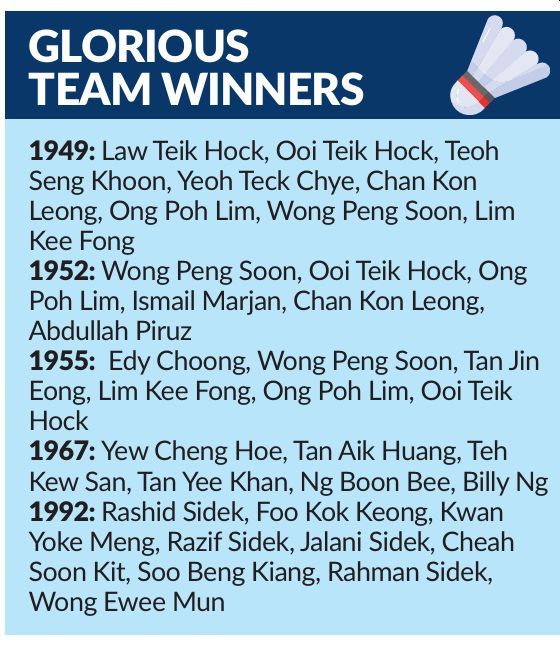 GLORIOUS TEAM WINNERS

1949: Law Teik Hock, Ooi Teik Hock, Teoh Seng Khoon, Yeoh Teck Chye, Chan Kon Leong, Ong Poh Lim, Wong Peng Soon, Lim Kee Fong
1952: Wong Peng Soon, Ooi Teik Hock, Ong Poh Lim, Ismail Marjan, Chan Kon Leong, Abdullah Piruz
1955: Edy Choong, Wong Peng Soon, Tan Jin Eong, Lim Kee Fong, Ong Poh Lim, Ooi Teik Hock
1967: Yew Cheng Hoe, Tan Aik Huang, Teh Kew San, Tan Yee Khan, Ng Boon Bee, Billy Ng
1992: Rashid Sidek, Foo Kok Keong, Kwan Yoke Meng, Razif Sidek, Jalani Sidek, Cheah Soon Kit, Soo Beng Kiang, Rahman Sidek, Wong Ewee Mun